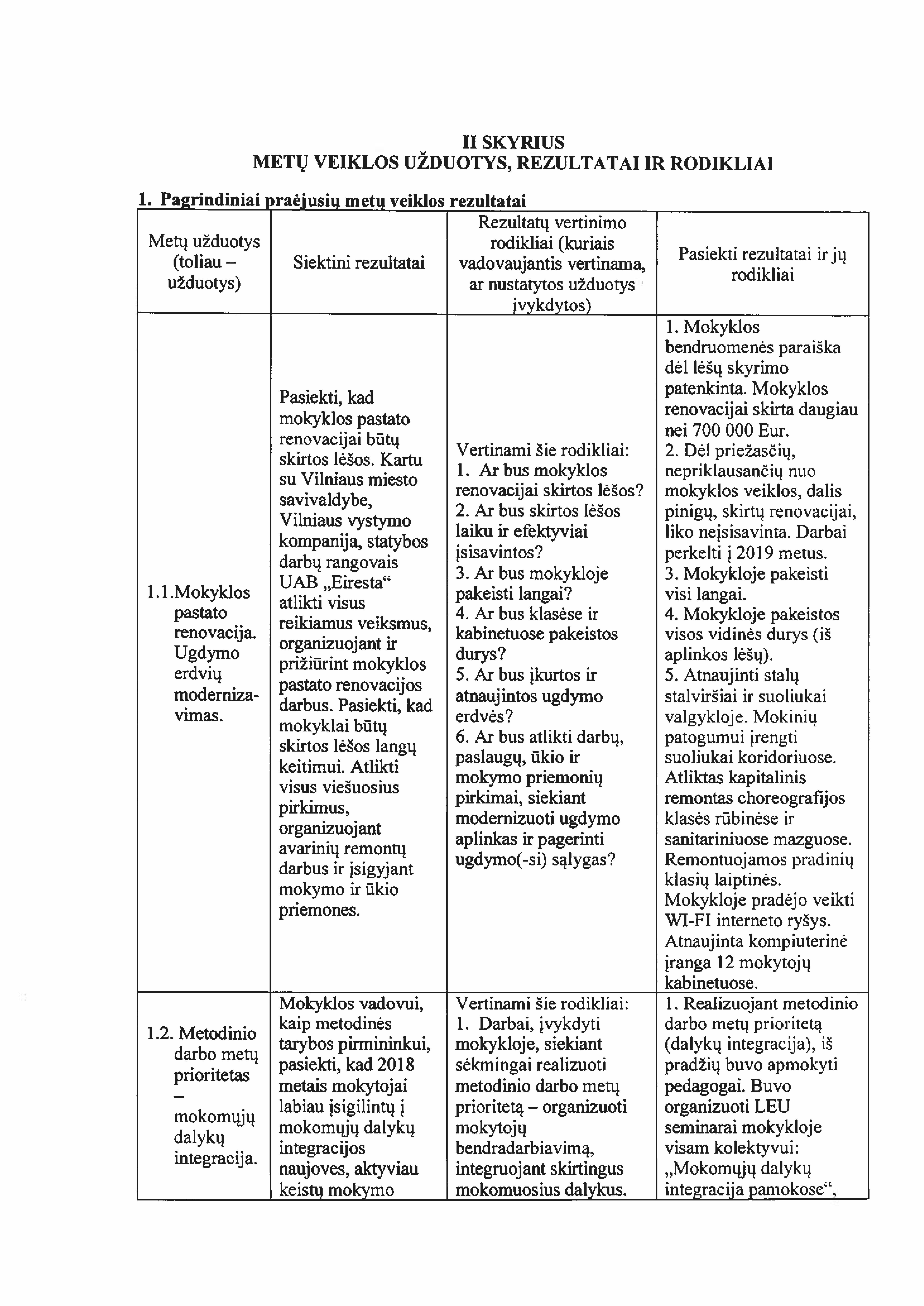 II SKYRIUS
METŲ VEIKLOS UŽDUOTYS, REZULTATAI IR RODIKLIAI

1. Pagrindiniai praėjusių metų veiklos rezultatai

| Metų užduotys (toliau – užduotys) | Siektini rezultatai | Rezultatų vertinimo rodikliai (kuriais vadovaujantis vertinama, ar nustatytos užduotys įvykdytos) | Pasiekti rezultatai ir jų rodikliai |
|---|---|---|---|
| 1.1.Mokyklos pastato renovacija. Ugdymo erdvių modernizavimas. | Pasiekti, kad mokyklos pastato renovacijai būtų skirtos lėšos. Kartu su Vilniaus miesto savivaldybe, Vilniaus vystymo kompanija, statybos darbų rangovais UAB „Eiresta“ atlikti visus reikiamus veiksmus, organizuojant ir prižiūrint mokyklos pastato renovacijos darbus. Pasiekti, kad mokyklai būtų skirtos lėšos langų keitimui. Atlikti visus viešuosius pirkimus, organizuojant avarinių remontų darbus ir įsigyjant mokymo ir ūkio priemones. | Vertinami šie rodikliai: 1. Ar bus mokyklos renovacijai skirtos lėšos? 2. Ar bus skirtos lėšos laiku ir efektyviai įsisavintos? 3. Ar bus mokykloje pakeisti langai? 4. Ar bus klasėse ir kabinetuose pakeistos durys? 5. Ar bus įkurtos ir atnaujintos ugdymo erdvės? 6. Ar bus atlikti darbų, paslaugų, ūkio ir mokymo priemonių pirkimai, siekiant modernizuoti ugdymo aplinkas ir pagerinti ugdymo(-si) sąlygas? | 1. Mokyklos bendruomenės paraiška dėl lėšų skyrimo patenkinta. Mokyklos renovacijai skirta daugiau nei 700 000 Eur. 2. Dėl priežasčių, nepriklausančių nuo mokyklos veiklos, dalis pinigų, skirtų renovacijai, liko neįsisavinta. Darbai perkelti į 2019 metus. 3. Mokykloje pakeisti visi langai. 4. Mokykloje pakeistos visos vidinės durys (iš aplinkos lėšų). 5. Atnaujinti stalų stalviršiai ir suoliukai valgykloje. Mokinių patogumui įrengti suoliukai koridoriuose. Atliktas kapitalinis remontas choreografijos klasės rūbinėse ir sanitariniuose mazguose. Remontuojamos pradinių klasių laiptinės. Mokykloje pradėjo veikti WI-FI interneto ryšys. Atnaujinta kompiuterinė įranga 12 mokytojų kabinetuose. |
| 1.2. Metodinio darbo metų prioritetas – mokomųjų dalykų integracija. | Mokyklos vadovui, kaip metodinės tarybos pirmininkui, pasiekti, kad 2018 metais mokytojai labiau įsigilintų į mokomųjų dalykų integracijos naujoves, aktyviau keistų mokymo | Vertinami šie rodikliai: 1. Darbai, įvykdyti mokykloje, siekiant sėkmingai realizuoti metodinio darbo metų prioritetą – organizuoti mokytojų bendradarbiavimą, integruojant skirtingus mokomuosius dalykus. | 1. Realizuojant metodinio darbo metų prioritetą (dalykų integracija), iš pradžių buvo apmokyti pedagogai. Buvo organizuoti LEU seminarai mokykloje visam kolektyvui: „Mokomųjų dalykų integracija pamokose“, |